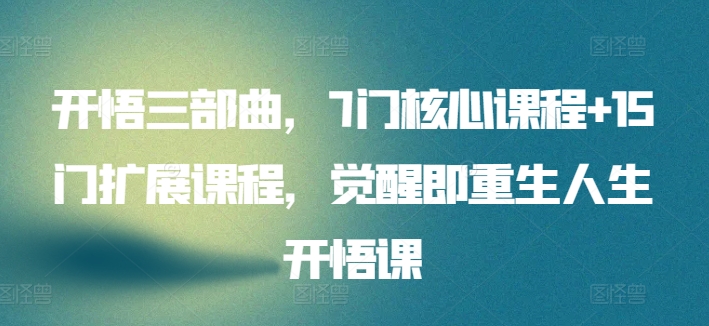 图怪兽 图怪兽 图怪兽

开悟三部曲，7门核心课程+15门扩展课程，觉醒即重生人生开悟课

图怪兽 图怪兽 图怪兽